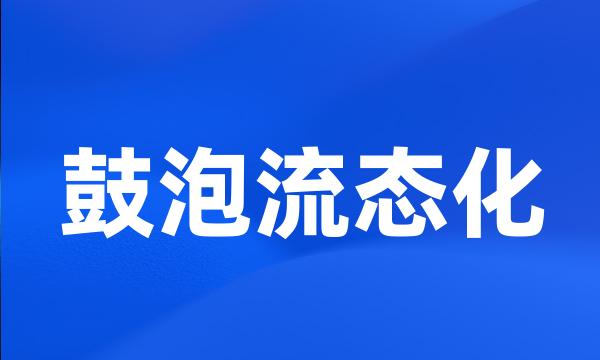 鼓泡流态化